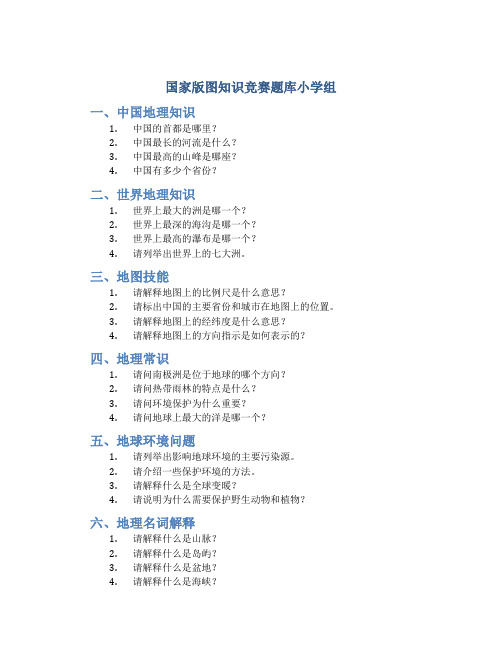 国家版图知识竞赛题库小学组

一、中国地理知识

1. 中国的首都是哪里？
2. 中国最长的河流是什么？
3. 中国最高的山峰是哪座？
4. 中国有多少个省份？

二、世界地理知识

1. 世界上最大的洲是哪一个？
2. 世界上最深的海沟是哪一个？
3. 世界上最高的瀑布是哪一个？
4. 请列举出世界上的七大洲。

三、地图技能

1. 请解释地图上的比例尺是什么意思？
2. 请标出中国的主要省份和城市在地图上的位置。
3. 请解释地图上的经纬度是什么意思？
4. 请解释地图上的方向指示是如何表示的？

四、地理常识

1. 请问南极洲是位于地球的哪个方向？
2. 请问热带雨林的特点是什么？
3. 请问环境保护为什么重要？
4. 请问地球上最大的洋是哪一个？

五、地球环境问题

1. 请列举出影响地球环境的主要污染源。
2. 请介绍一些保护环境的方法。
3. 请解释什么是全球变暖？
4. 请说明为什么需要保护野生动物和植物？

六、地理名词解释

1. 请解释什么是山脉？
2. 请解释什么是岛屿？
3. 请解释什么是盆地？
4. 请解释什么是海峡？